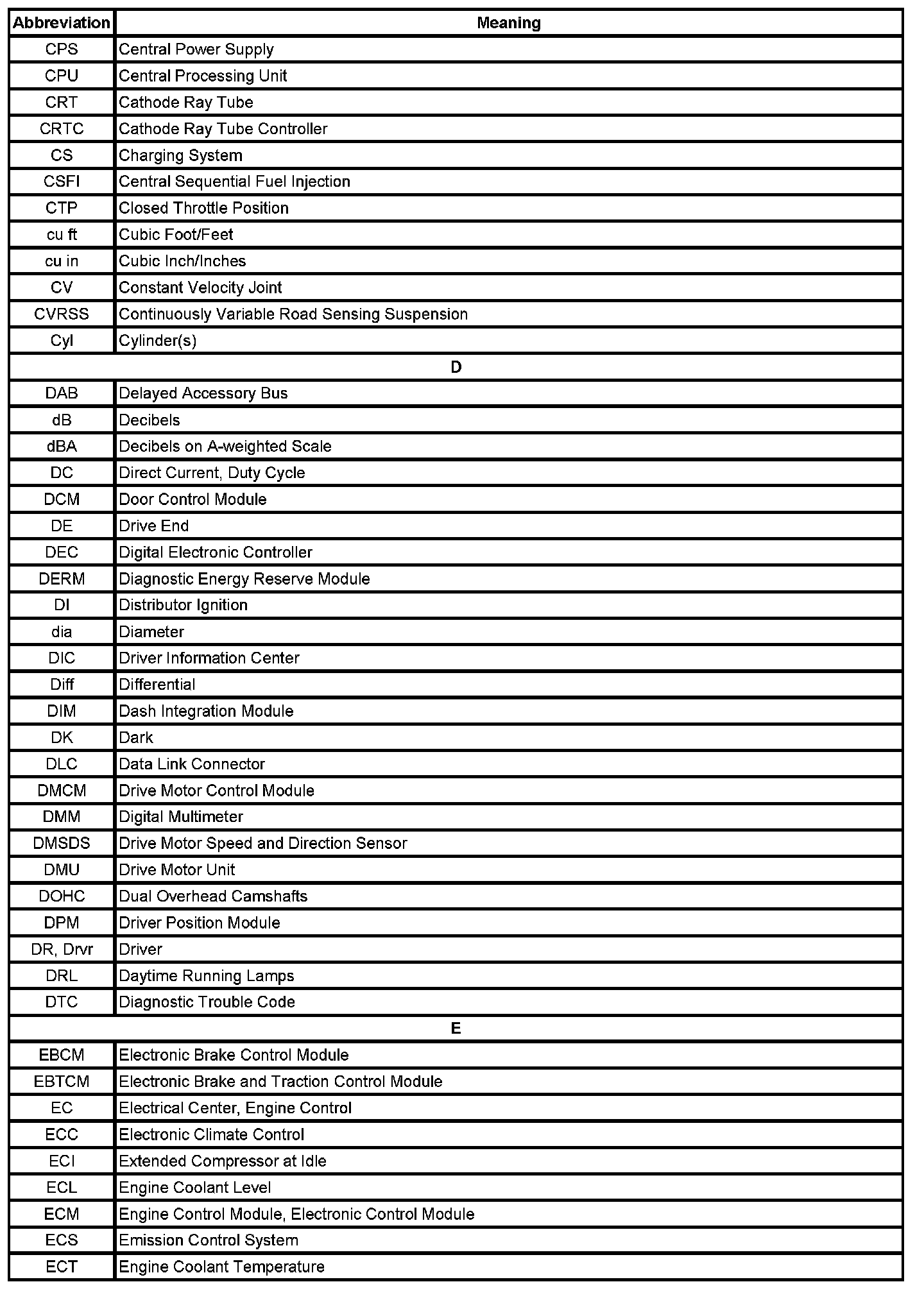 | Abbreviation | Meaning |
|---|---|
| CPS | Central Power Supply |
| CPU | Central Processing Unit |
| CRT | Cathode Ray Tube |
| CRTC | Cathode Ray Tube Controller |
| CS | Charging System |
| CSFI | Central Sequential Fuel Injection |
| CTP | Closed Throttle Position |
| cu ft | Cubic Foot/Feet |
| cu in | Cubic Inch/Inches |
| CV | Constant Velocity Joint |
| CVRSS | Continuously Variable Road Sensing Suspension |
| Cyl | Cylinder(s) |
| D | |
| DAB | Delayed Accessory Bus |
| dB | Decibels |
| dBA | Decibels on A-weighted Scale |
| DC | Direct Current, Duty Cycle |
| DCM | Door Control Module |
| DE | Drive End |
| DEC | Digital Electronic Controller |
| DERM | Diagnostic Energy Reserve Module |
| DI | Distributor Ignition |
| dia | Diameter |
| DIC | Driver Information Center |
| Diff | Differential |
| DIM | Dash Integration Module |
| DK | Dark |
| DLC | Data Link Connector |
| DMCM | Drive Motor Control Module |
| DMM | Digital Multimeter |
| DMSDS | Drive Motor Speed and Direction Sensor |
| DMU | Drive Motor Unit |
| DOHC | Dual Overhead Camshafts |
| DPM | Driver Position Module |
| DR, Drvr | Driver |
| DRL | Daytime Running Lamps |
| DTC | Diagnostic Trouble Code |
| E | |
| EBCM | Electronic Brake Control Module |
| EBTCM | Electronic Brake and Traction Control Module |
| EC | Electrical Center, Engine Control |
| ECC | Electronic Climate Control |
| ECI | Extended Compressor at Idle |
| ECL | Engine Coolant Level |
| ECM | Engine Control Module, Electronic Control Module |
| ECS | Emission Control System |
| ECT | Engine Coolant Temperature |